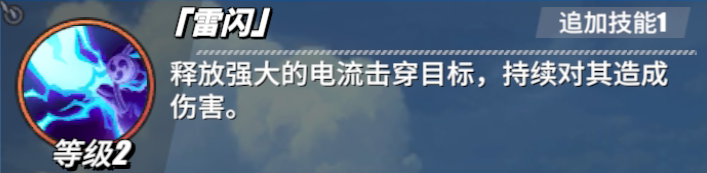 「雷闪」

追加技能1

释放强大的电流击穿目标，持续对其造成伤害。

等级2